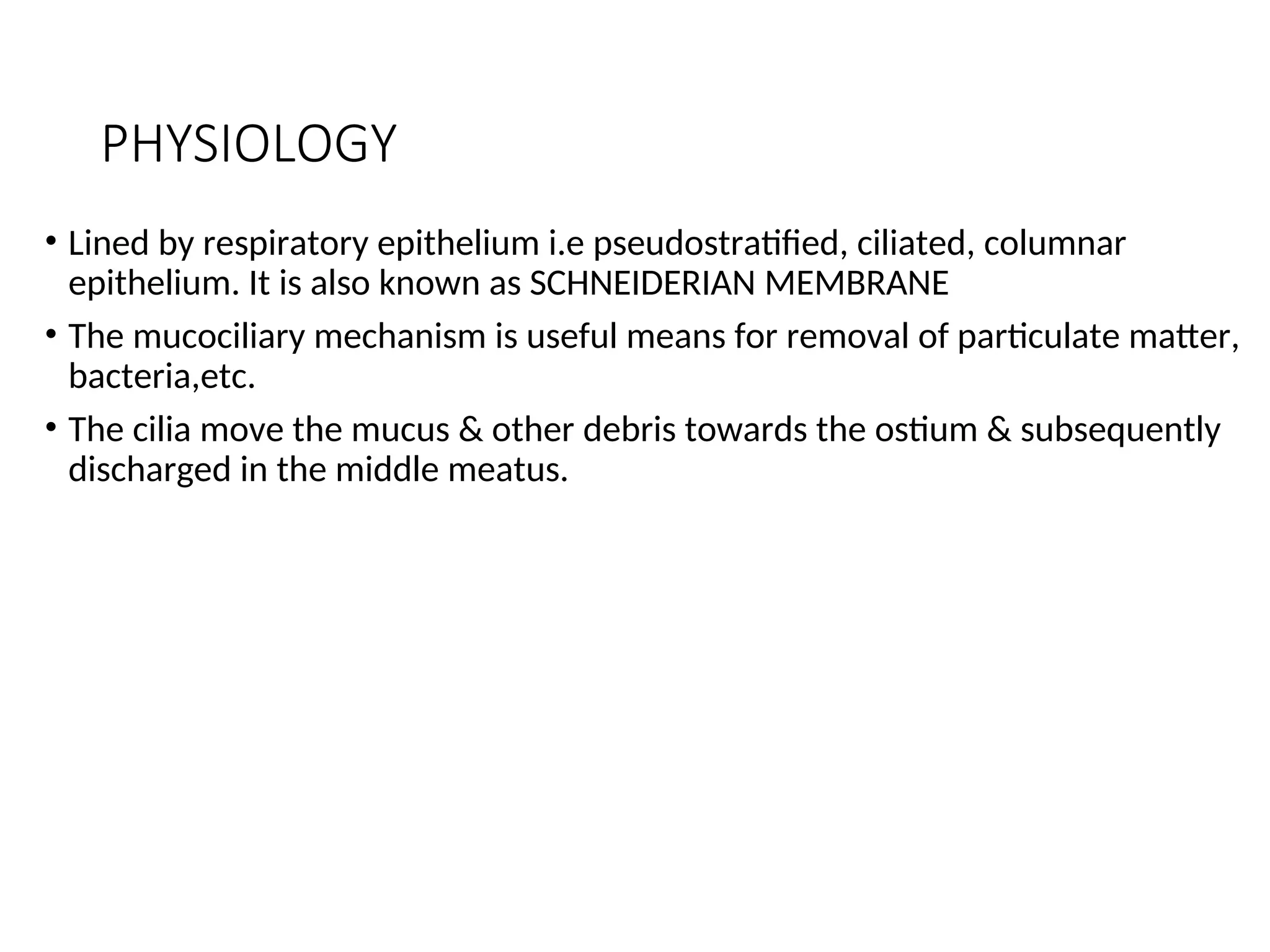 PHYSIOLOGY

• Lined by respiratory epithelium i.e pseudostratified, ciliated, columnar epithelium. It is also known as SCHNEIDERIAN MEMBRANE

• The mucociliary mechanism is useful means for removal of particulate matter, bacteria,etc.

• The cilia move the mucus & other debris towards the ostium & subsequently discharged in the middle meatus.